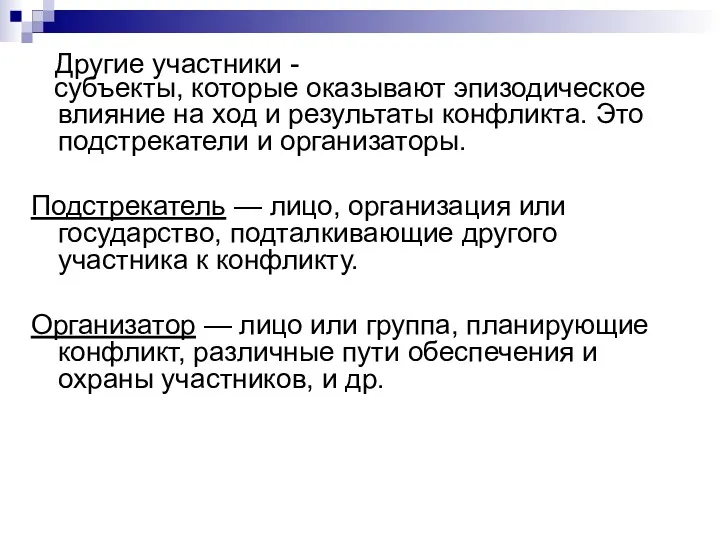 Другие участники - субъекты, которые оказывают эпизодическое влияние на ход и результаты конфликта. Это подстрекатели и организаторы.

Подстрекатель — лицо, организация или государство, подталкивающие другого участника к конфликту.

Организатор — лицо или группа, планирующие конфликт, различные пути обеспечения и охраны участников, и др.